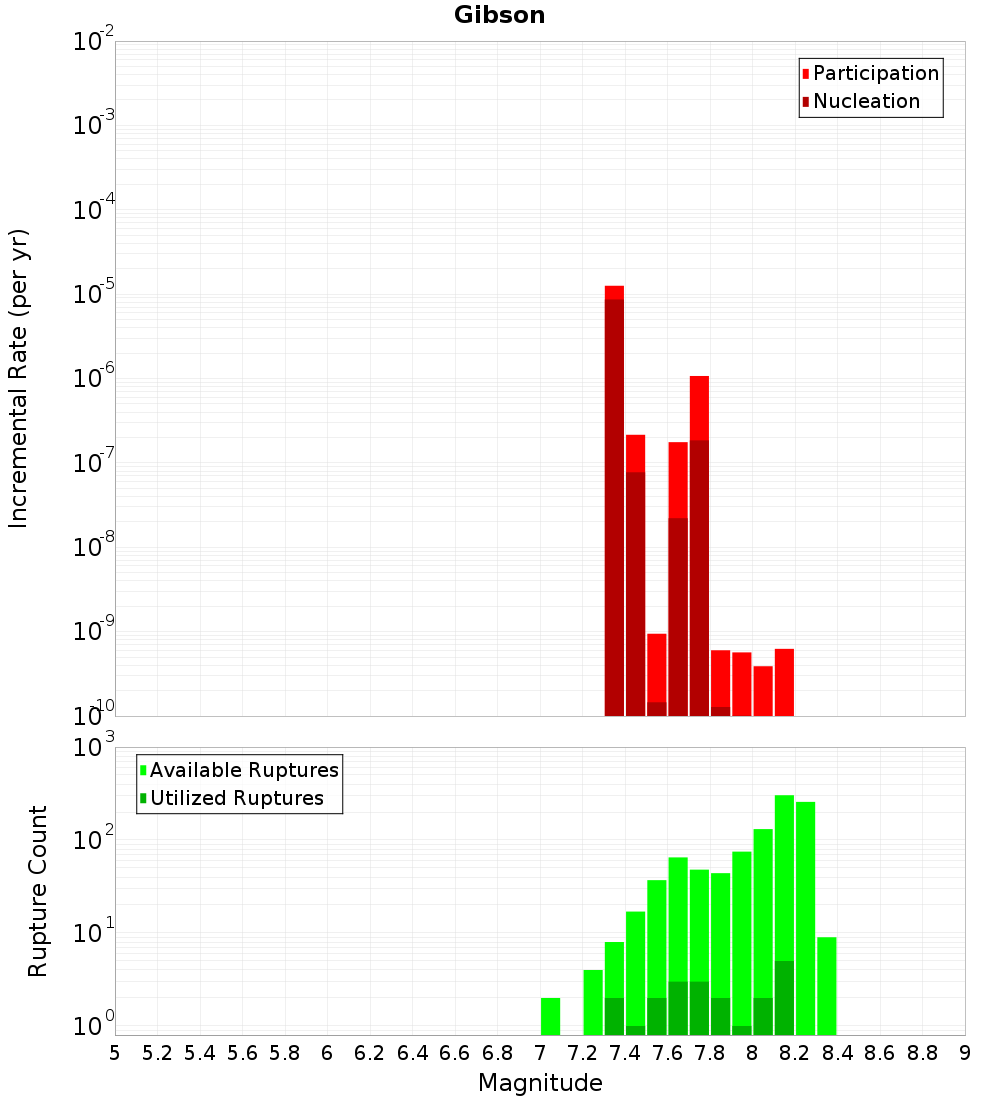 Gibson

Participation
Nucleation

Incremental Rate (per yr)

$10^{-2}$
$10^{-3}$
$10^{-4}$
$10^{-5}$
$10^{-6}$
$10^{-7}$
$10^{-8}$
$10^{-9}$
$10^{-10}$

Available Ruptures
Utilized Ruptures

Rupture Count

$10^{3}$
$10^{2}$
$10^{1}$
$10^{0}$

5 5.2 5.4 5.6 5.8 6 6.2 6.4 6.6 6.8 7 7.2 7.4 7.6 7.8 8 8.2 8.4 8.6 8.8 9

Magnitude